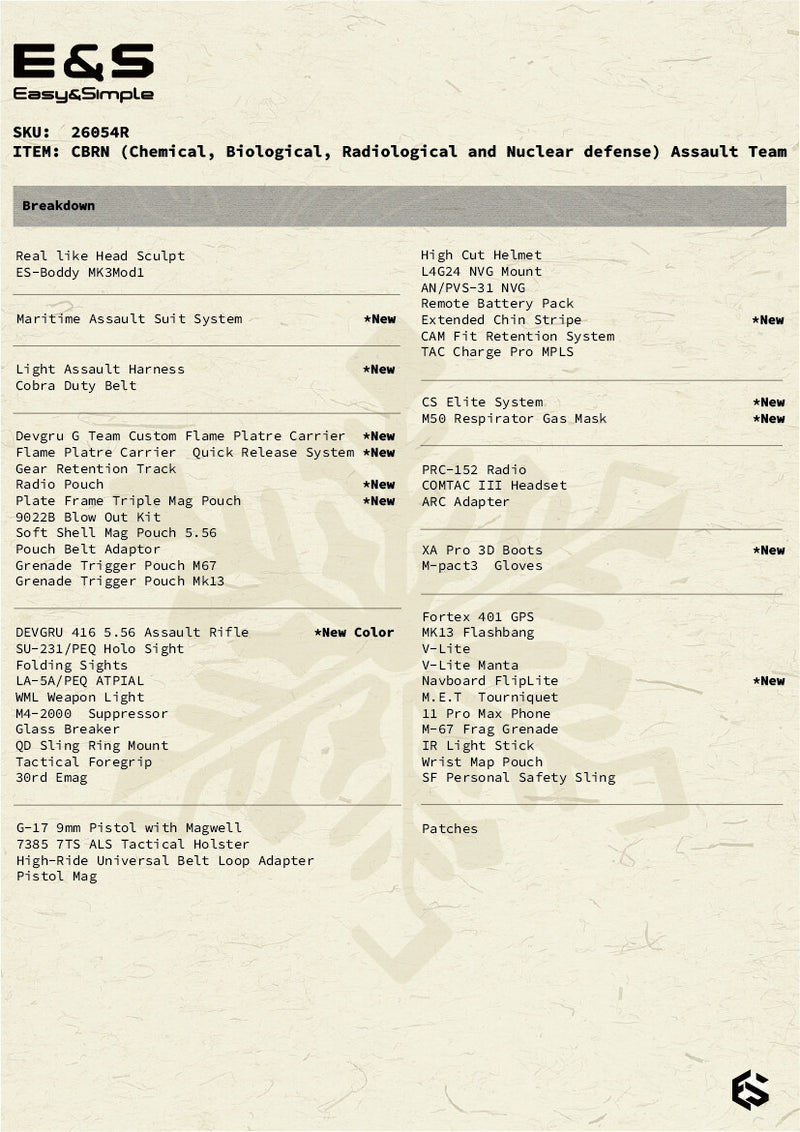 E&S
Easy&Simple

SKU: 26054R
ITEM: CBRN (Chemical, Biological, Radiological and Nuclear defense) Assault Team

Breakdown

Real like Head Sculpt
ES-Boddy MK3Mod1

Maritime Assault Suit System *New

Light Assault Harness *New
Cobra Duty Belt

Devgru G Team Custom Flame Platre Carrier *New
Flame Platre Carrier Quick Release System *New
Gear Retention Track
Radio Pouch *New
Plate Frame Triple Mag Pouch *New
9022B Blow Out Kit
Soft Shell Mag Pouch 5.56
Pouch Belt Adaptor
Grenade Trigger Pouch M67
Grenade Trigger Pouch Mk13

DEVGRU 416 5.56 Assault Rifle *New Color
SU-231/PEQ Holo Sight
Folding Sights
LA-5A/PEQ ATPIAL
WML Weapon Light
M4-2000 Suppressor
Glass Breaker
QD Sling Ring Mount
Tactical Foregrip
30rd Emag

G-17 9mm Pistol with Magwell
7385 7TS ALS Tactical Holster
High-Ride Universal Belt Loop Adapter
Pistol Mag

High Cut Helmet
L4G24 NVG Mount
AN/PVS-31 NVG
Remote Battery Pack
Extended Chin Stripe *New
CAM Fit Retention System
TAC Charge Pro MPLS

CS Elite System *New
M50 Respirator Gas Mask *New

PRC-152 Radio
COMTAC III Headset
ARC Adapter

XA Pro 3D Boots *New
M-pact3 Gloves

Fortex 401 GPS
MK13 Flashbang
V-Lite
V-Lite Manta
Navboard FlipLite *New
M.E.T Tourniquet
11 Pro Max Phone
M-67 Frag Grenade
IR Light Stick
Wrist Map Pouch
SF Personal Safety Sling

Patches